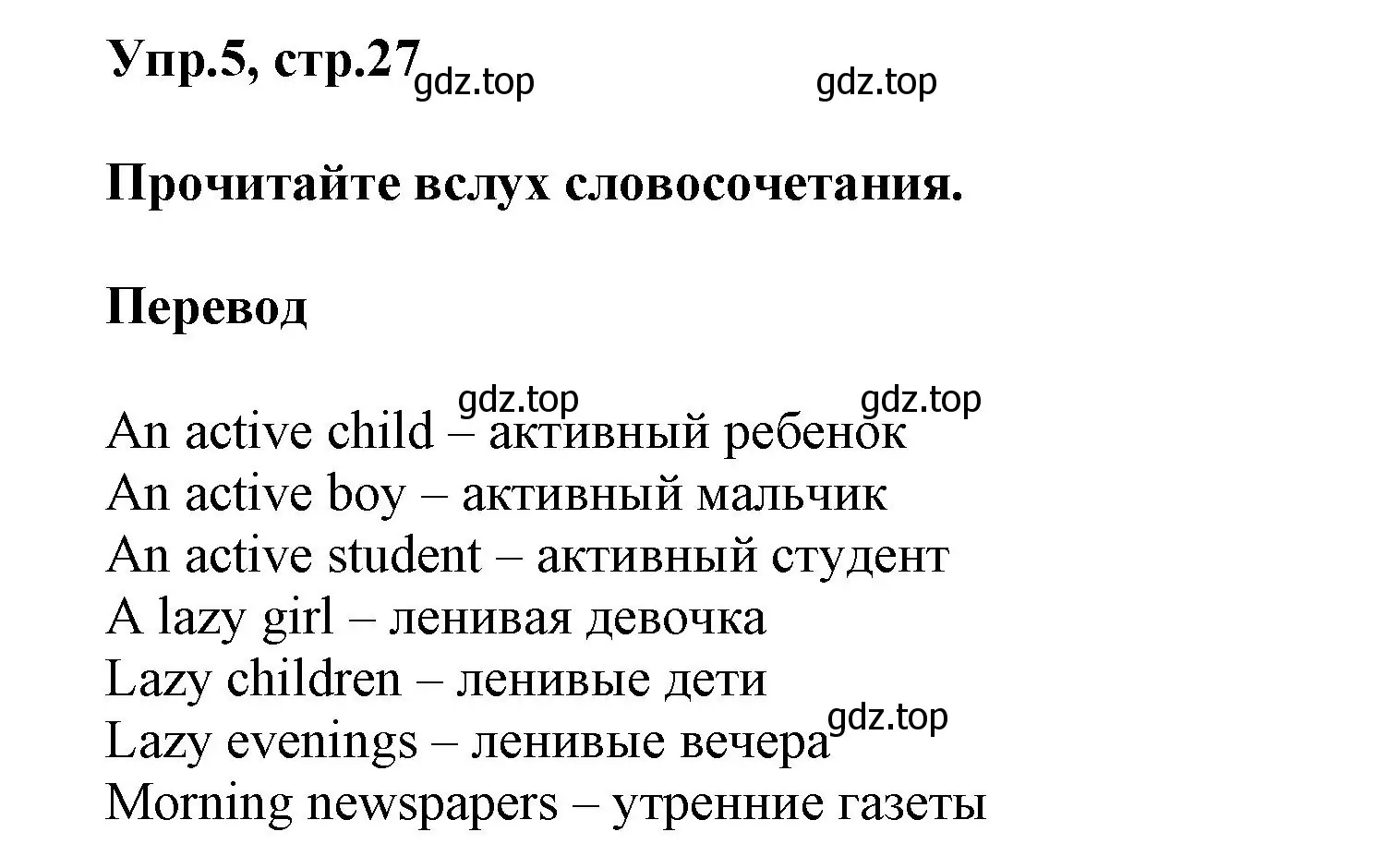 Упр.5, стр.27 gdz.top gdz.top

Прочитайте вслух словосочетания.

Перевод

gdz.top gdz.top

An active child – активный ребенок
An active boy – активный мальчик
An active student – активный студент
A lazy girl – ленивая девочка
Lazy children – ленивые дети
Lazy evenings – ленивые вечера gdz.top
Morning newspapers – утренние газеты